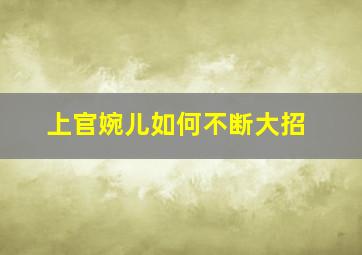 上官婉儿如何不断大招